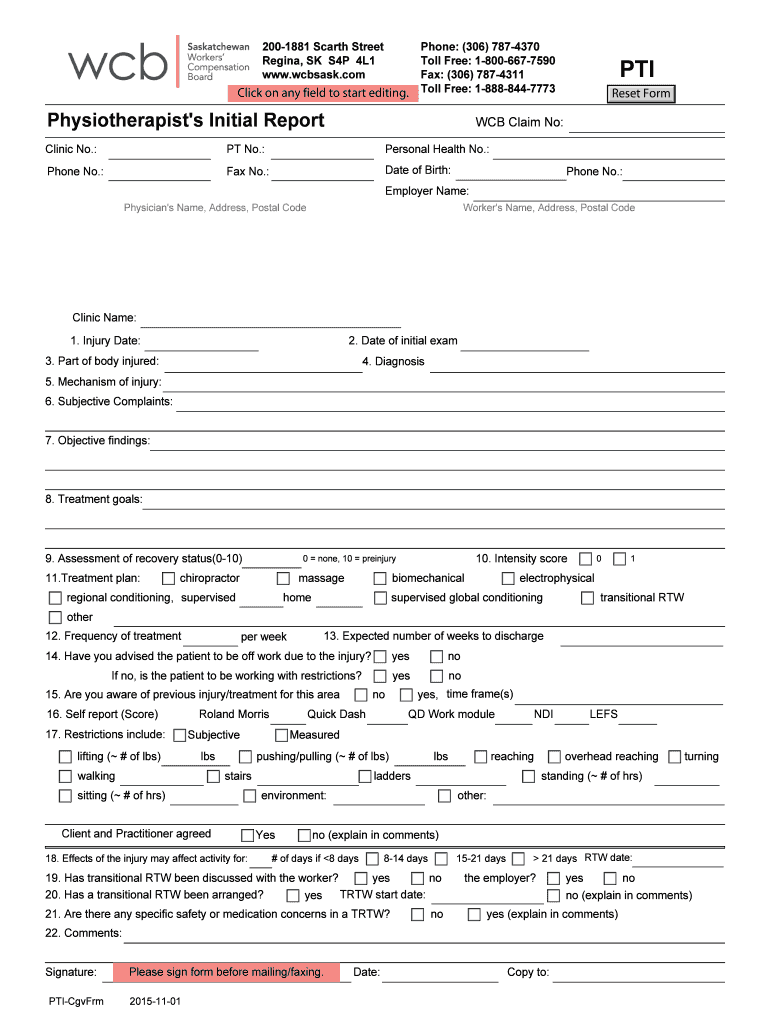 wcb Saskatchewan Workers' Compensation Board

200-1881 Scarth Street
Regina, SK S4P 4L1
www.wcbsask.com

Click on any field to start editing.

Phone: (306) 787-4370
Toll Free: 1-800-667-7590
Fax: (306) 787-4311
Toll Free: 1-888-844-7773

PTI

Reset Form

Physiotherapist's Initial Report

WCB Claim No:

Clinic No.:
PT No.:
Personal Health No.:
Phone No.:
Fax No.:
Date of Birth:
Phone No.:
Employer Name:

Physician's Name, Address, Postal Code

Worker's Name, Address, Postal Code

Clinic Name:

1. Injury Date:
2. Date of initial exam
3. Part of body injured:
4. Diagnosis
5. Mechanism of injury:
6. Subjective Complaints:

7. Objective findings:

8. Treatment goals:

9. Assessment of recovery status(0-10) 0 = none, 10 = preinjury
10. Intensity score 0 1
11.Treatment plan: chiropractor massage biomechanical electrophysical
regional conditioning, supervised home supervised global conditioning transitional RTW
other
12. Frequency of treatment per week
13. Expected number of weeks to discharge
14. Have you advised the patient to be off work due to the injury? yes no
If no, is the patient to be working with restrictions? yes no
15. Are you aware of previous injury/treatment for this area no yes, time frame(s)
16. Self report (Score) Roland Morris Quick Dash QD Work module NDI LEFS
17. Restrictions include: Subjective Measured
lifting (~ # of lbs) lbs pushing/pulling (~ # of lbs) lbs reaching overhead reaching turning
walking stairs ladders standing (~ # of hrs)
sitting (~ # of hrs) environment: other:

Client and Practitioner agreed Yes no (explain in comments)

18. Effects of the injury may affect activity for: # of days if <8 days 8-14 days 15-21 days > 21 days RTW date:
19. Has transitional RTW been discussed with the worker? yes no the employer? yes no
20. Has a transitional RTW been arranged? yes TRTW start date: no (explain in comments)
21. Are there any specific safety or medication concerns in a TRTW? no yes (explain in comments)
22. Comments:

Signature: Please sign form before mailing/faxing. Date: Copy to:

PTI-CgvFrm 2015-11-01